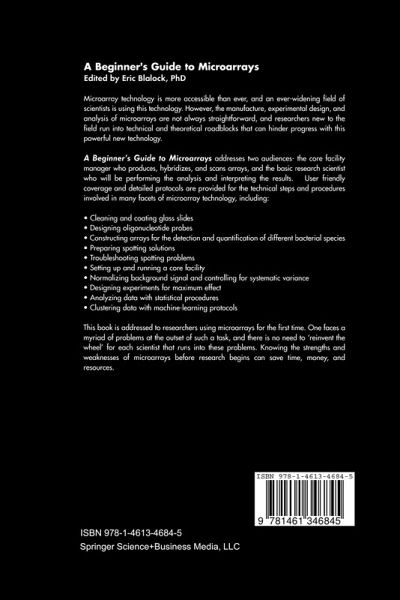 A Beginner's Guide to Microarrays
Edited by Eric Blalock, PhD

Microarray technology is more accessible than ever, and an ever-widening field of scientists is using this technology. However, the manufacture, experimental design, and analysis of microarrays are not always straightforward, and researchers new to the field run into technical and theoretical roadblocks that can hinder progress with this powerful new technology.

A Beginner's Guide to Microarrays addresses two audiences- the core facility manager who produces, hybridizes, and scans arrays, and the basic research scientist who will be performing the analysis and interpreting the results. User friendly coverage and detailed protocols are provided for the technical steps and procedures involved in many facets of microarray technology, including:

• Cleaning and coating glass slides
• Designing oligonucleotide probes
• Constructing arrays for the detection and quantification of different bacterial species
• Preparing spotting solutions
• Troubleshooting spotting problems
• Setting up and running a core facility
• Normalizing background signal and controlling for systematic variance
• Designing experiments for maximum effect
• Analyzing data with statistical procedures
• Clustering data with machine-learning protocols

This book is addressed to researchers using microarrays for the first time. One faces a myriad of problems at the outset of such a task, and there is no need to 'reinvent the wheel' for each scientist that runs into these problems. Knowing the strengths and weaknesses of microarrays before research begins can save time, money, and resources.

ISBN 978-1-4613-4684-5

9 781461 346845

ISBN 978-1-4613-4684-5
Springer Science+Business Media, LLC